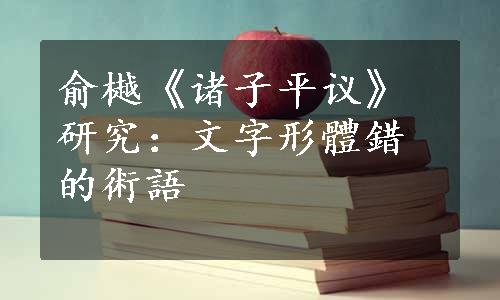 俞樾《诸子平议》研究：文字形體錯的術語